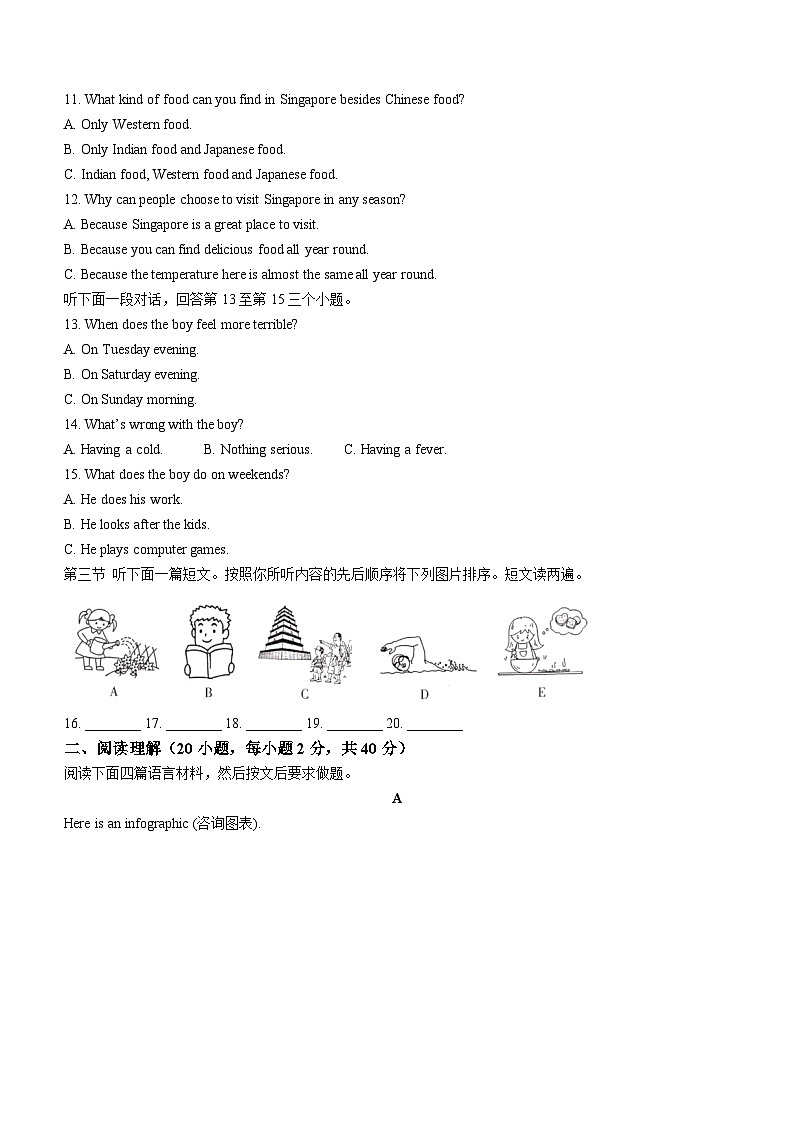 11. What kind of food can you find in Singapore besides Chinese food?
A. Only Western food.
B. Only Indian food and Japanese food.
C. Indian food, Western food and Japanese food.
12. Why can people choose to visit Singapore in any season?
A. Because Singapore is a great place to visit.
B. Because you can find delicious food all year round.
C. Because the temperature here is almost the same all year round.
听下面一段对话，回答第 13 至第 15 三个小题。
13. When does the boy feel more terrible?
A. On Tuesday evening.
B. On Saturday evening.
C. On Sunday morning.
14. What's wrong with the boy?
A. Having a cold.　　B. Nothing serious.　　C. Having a fever.
15. What does the boy do on weekends?
A. He does his work.
B. He looks after the kids.
C. He plays computer games.
第三节 听下面一篇短文。按照你所听内容的先后顺序将下列图片排序。短文读两遍。
A　B　C　D　E
16. ________ 17. ________ 18. ________ 19. ________ 20. ________
二、阅读理解（20 小题，每小题 2 分，共 40 分）
阅读下面四篇语言材料，然后按文后要求做题。
A
Here is an infographic (咨询图表).